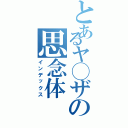 とあるヤ○ザの
思念体
インデックス